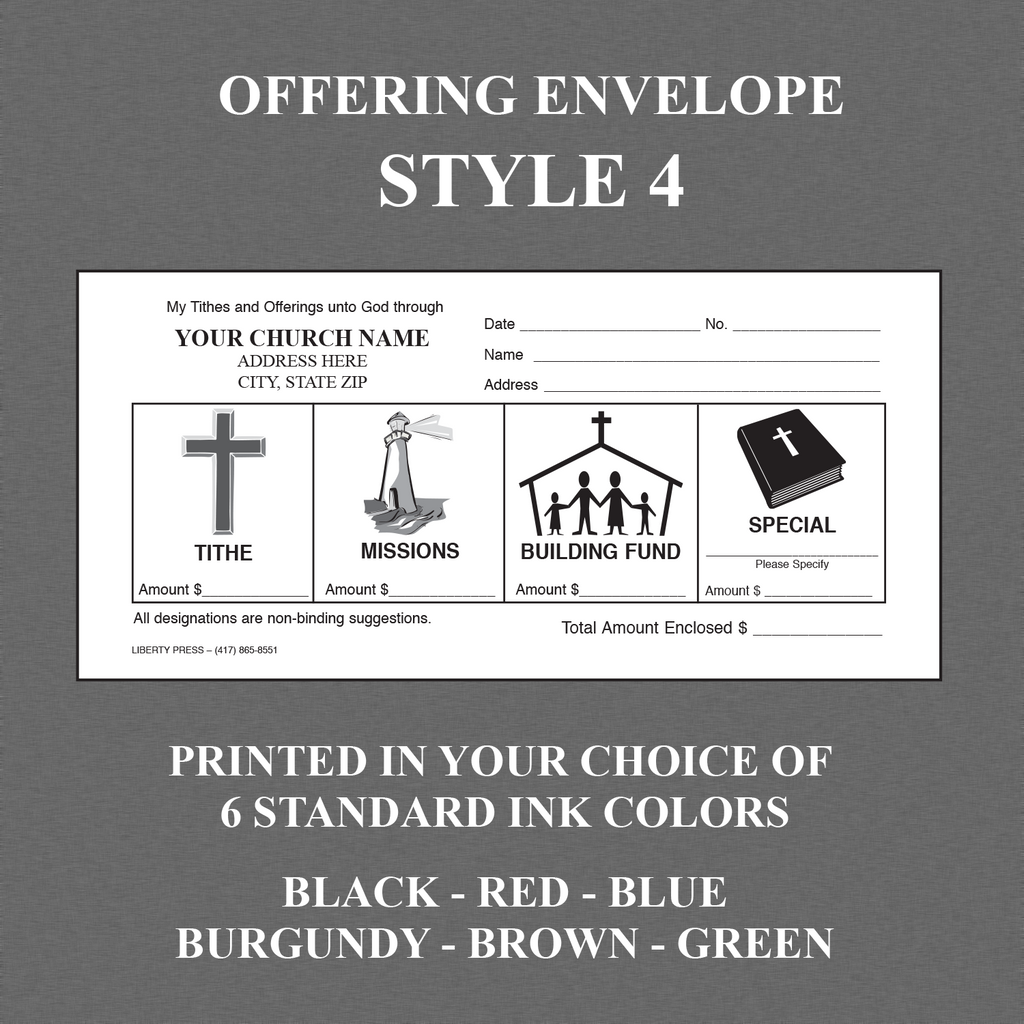 OFFERING ENVELOPE
STYLE 4

My Tithes and Offerings unto God through
YOUR CHURCH NAME
ADDRESS HERE
CITY, STATE ZIP

Date ____ No. ____
Name ____
Address ____

TITHE
Amount $____

MISSIONS
Amount $____

BUILDING FUND
Amount $____

SPECIAL
____
Please Specify
Amount $ ____

All designations are non-binding suggestions.

Total Amount Enclosed $ ____

LIBERTY PRESS – (417) 865-8551

PRINTED IN YOUR CHOICE OF
6 STANDARD INK COLORS

BLACK - RED - BLUE
BURGUNDY - BROWN - GREEN